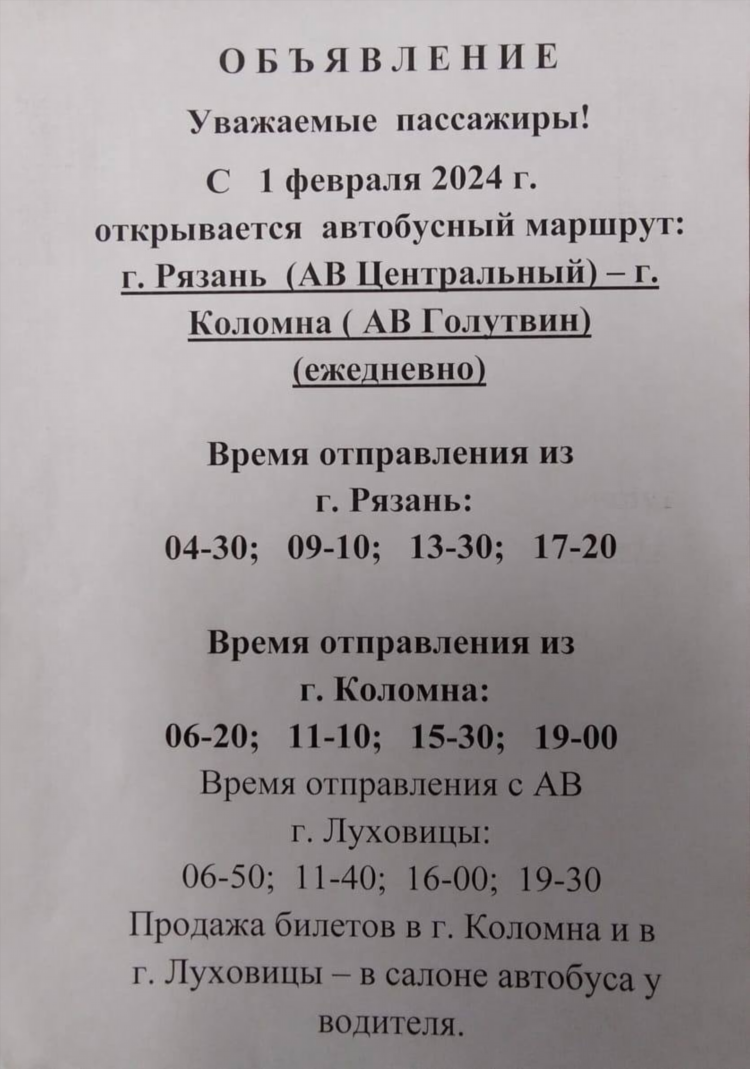 ОБЪЯВЛЕНИЕ

Уважаемые пассажиры!

С 1 февраля 2024 г. открывается автобусный маршрут: г. Рязань (АВ Центральный) – г. Коломна ( АВ Голутвин) (ежедневно)

Время отправления из г. Рязань:
04-30; 09-10; 13-30; 17-20

Время отправления из г. Коломна:
06-20; 11-10; 15-30; 19-00

Время отправления с АВ г. Луховицы:
06-50; 11-40; 16-00; 19-30

Продажа билетов в г. Коломна и в г. Луховицы – в салоне автобуса у водителя.